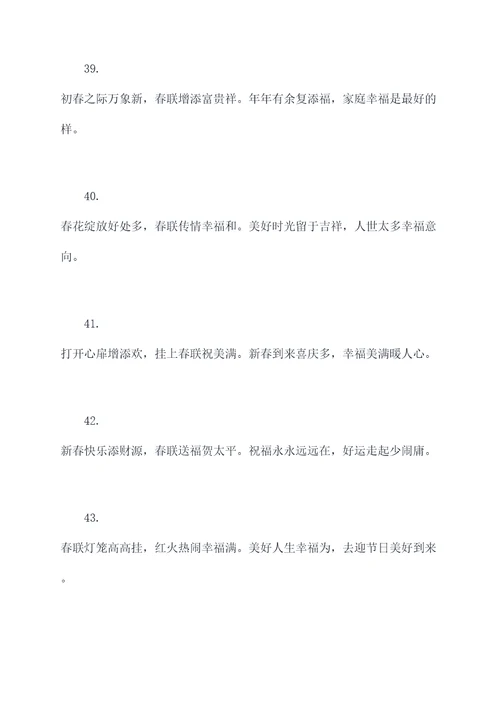 39.

初春之际万象新，春联增添富贵祥。年年有余复添福，家庭幸福是最好的样。

40.

春花绽放好处多，春联传情幸福和。美好时光留于吉祥，人世太多幸福意向。

41.

打开心扉增添欢，挂上春联祝美满。新春到来喜庆多，幸福美满暖人心。

42.

新春快乐添财源，春联送福贺太平。祝福永永远远在，好运走起少闹庸。

43.

春联灯笼高高挂，红火热闹幸福满。美好人生幸福为，去迎节日美好到来。